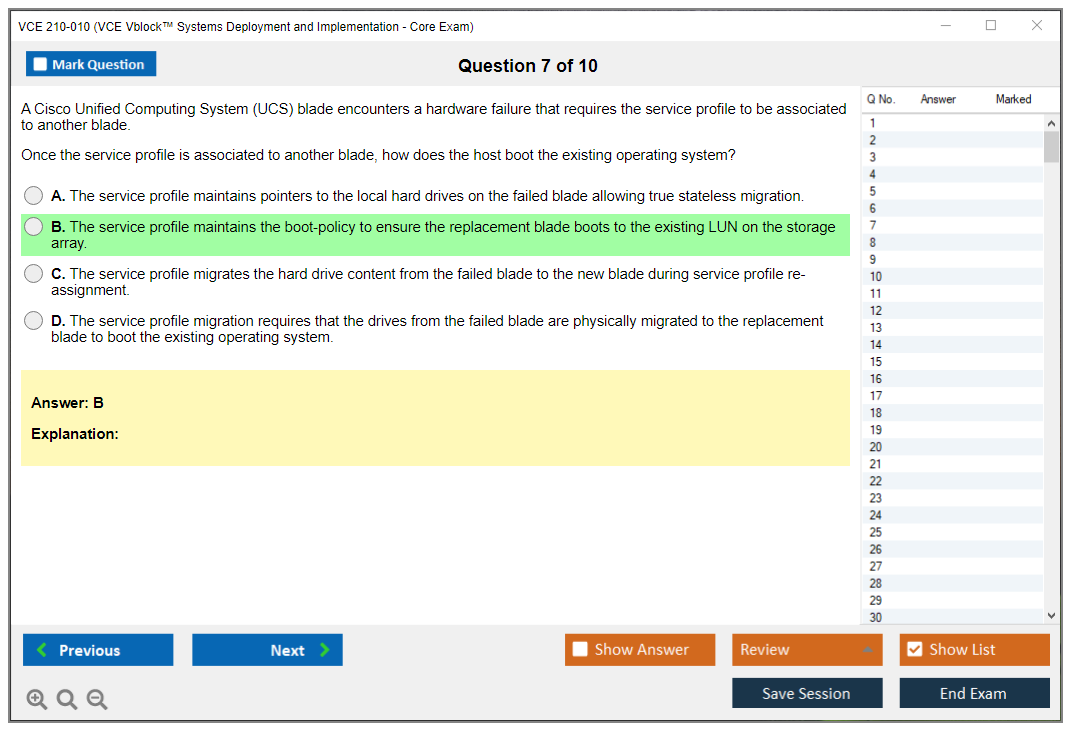 VCE 210-010 (VCE Vblock™ Systems Deployment and Implementation - Core Exam)

Mark Question

Question 7 of 10

A Cisco Unified Computing System (UCS) blade encounters a hardware failure that requires the service profile to be associated to another blade.

Once the service profile is associated to another blade, how does the host boot the existing operating system?

A. The service profile maintains pointers to the local hard drives on the failed blade allowing true stateless migration.

B. The service profile maintains the boot-policy to ensure the replacement blade boots to the existing LUN on the storage array.

C. The service profile migrates the hard drive content from the failed blade to the new blade during service profile re-assignment.

D. The service profile migration requires that the drives from the failed blade are physically migrated to the replacement blade to boot the existing operating system.

Answer: B

Explanation:

| Q No. | Answer | Marked |
|---|---|---|
| 1 | | |
| 2 | | |
| 3 | | |
| 4 | | |
| 5 | | |
| 6 | | |
| 7 | | |
| 8 | | |
| 9 | | |
| 10 | | |
| 11 | | |
| 12 | | |
| 13 | | |
| 14 | | |
| 15 | | |
| 16 | | |
| 17 | | |
| 18 | | |
| 19 | | |
| 20 | | |
| 21 | | |
| 22 | | |
| 23 | | |
| 24 | | |
| 25 | | |
| 26 | | |
| 27 | | |
| 28 | | |
| 29 | | |
| 30 | | |

Previous

Next

Show Answer

Review

Show List

Save Session

End Exam